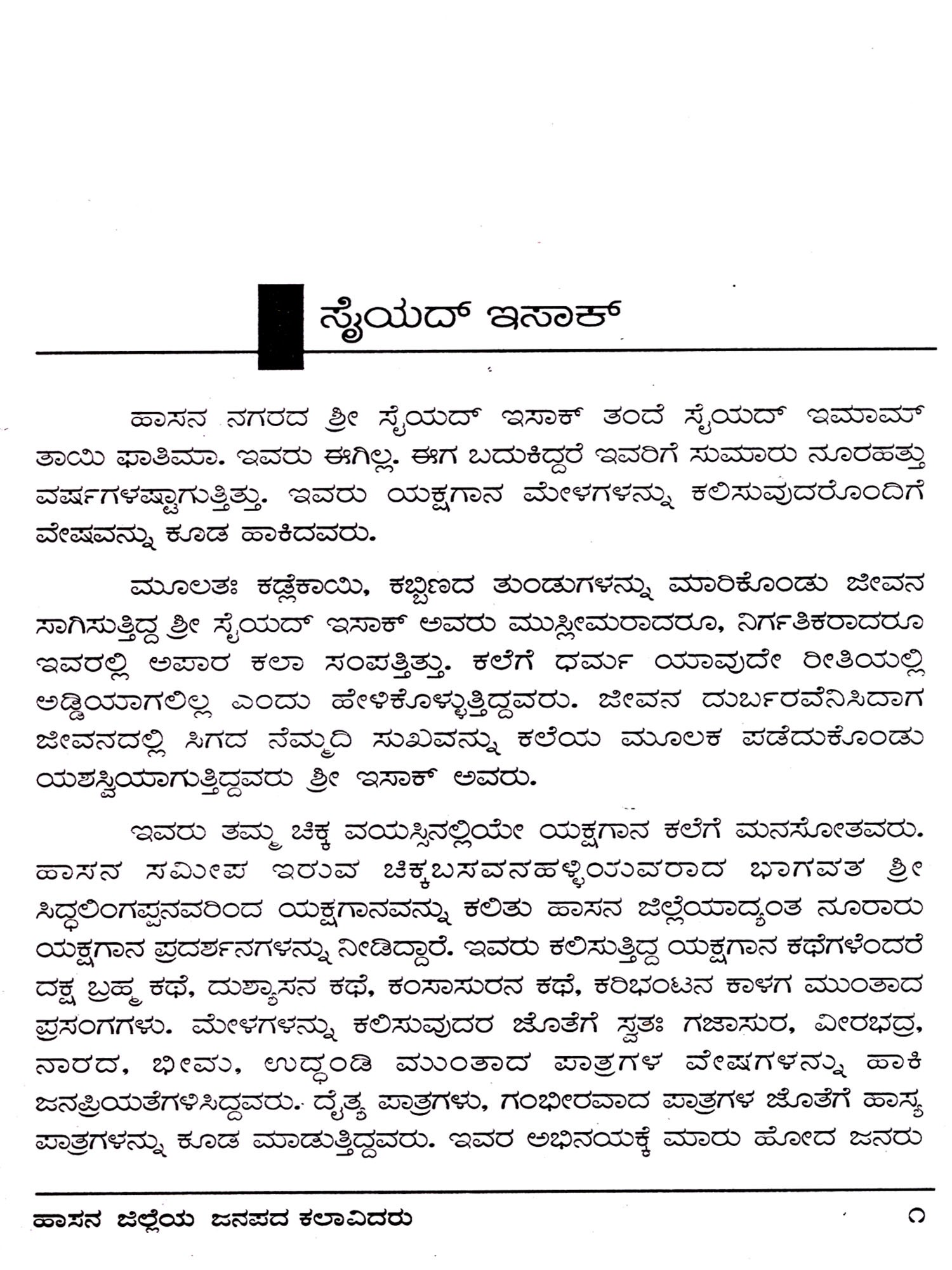 ಸೈಯದ್ ಇಸಾಕ್

ಹಾಸನ ನಗರದ ಶ್ರೀ ಸೈಯದ್ ಇಸಾಕ್ ತಂದೆ ಸೈಯದ್ ಇಮಾಮ್ ತಾಯಿ ಫಾತಿಮಾ. ಇವರು ಈಗಿಲ್ಲ. ಈಗ ಬದುಕಿದ್ದರೆ ಇವರಿಗೆ ಸುಮಾರು ನೂರಹತ್ತು ವರ್ಷಗಳಷ್ಟಾಗುತ್ತಿತ್ತು. ಇವರು ಯಕ್ಷಗಾನ ಮೇಳಗಳನ್ನು ಕಲಿಸುವುದರೊಂದಿಗೆ ವೇಷವನ್ನು ಕೂಡ ಹಾಕಿದವರು.

ಮೂಲತಃ ಕಡ್ಲೆಕಾಯಿ, ಕಬ್ಬಿಣದ ತುಂಡುಗಳನ್ನು ಮಾರಿಕೊಂಡು ಜೀವನ ಸಾಗಿಸುತ್ತಿದ್ದ ಶ್ರೀ ಸೈಯದ್ ಇಸಾಕ್ ಅವರು ಮುಸ್ಲೀಮರಾದರೂ, ನಿರ್ಗತಿಕರಾದರೂ ಇವರಲ್ಲಿ ಅಪಾರ ಕಲಾ ಸಂಪತ್ತಿತ್ತು. ಕಲೆಗೆ ಧರ್ಮ ಯಾವುದೇ ರೀತಿಯಲ್ಲಿ ಅಡ್ಡಿಯಾಗಲಿಲ್ಲ ಎಂದು ಹೇಳಿಕೊಳ್ಳುತ್ತಿದ್ದವರು. ಜೀವನ ದುರ್ಬರವೆನಿಸಿದಾಗ ಜೀವನದಲ್ಲಿ ಸಿಗದ ನೆಮ್ಮದಿ ಸುಖವನ್ನು ಕಲೆಯ ಮೂಲಕ ಪಡೆದುಕೊಂಡು ಯಶಸ್ವಿಯಾಗುತ್ತಿದ್ದವರು ಶ್ರೀ ಇಸಾಕ್ ಅವರು.

ಇವರು ತಮ್ಮ ಚಿಕ್ಕ ವಯಸ್ಸಿನಲ್ಲಿಯೇ ಯಕ್ಷಗಾನ ಕಲೆಗೆ ಮನಸೋತವರು. ಹಾಸನ ಸಮೀಪ ಇರುವ ಚಿಕ್ಕಬಸವನಹಳ್ಳಿಯವರಾದ ಭಾಗವತ ಶ್ರೀ ಸಿದ್ಧಲಿಂಗಪ್ಪನವರಿಂದ ಯಕ್ಷಗಾನವನ್ನು ಕಲಿತು ಹಾಸನ ಜಿಲ್ಲೆಯಾದ್ಯಂತ ನೂರಾರು ಯಕ್ಷಗಾನ ಪ್ರದರ್ಶನಗಳನ್ನು ನೀಡಿದ್ದಾರೆ. ಇವರು ಕಲಿಸುತ್ತಿದ್ದ ಯಕ್ಷಗಾನ ಕಥೆಗಳೆಂದರೆ ದಕ್ಷ ಬ್ರಹ್ಮ ಕಥೆ, ದುಶ್ಯಾಸನ ಕಥೆ, ಕಂಸಾಸುರನ ಕಥೆ, ಕರಿಭಂಟನ ಕಾಳಗ ಮುಂತಾದ ಪ್ರಸಂಗಗಳು. ಮೇಳಗಳನ್ನು ಕಲಿಸುವುದರ ಜೊತೆಗೆ ಸ್ವತಃ ಗಜಾಸುರ, ವೀರಭದ್ರ, ನಾರದ, ಭೀಮ, ಉದ್ಧಂಡಿ ಮುಂತಾದ ಪಾತ್ರಗಳ ವೇಷಗಳನ್ನು ಹಾಕಿ ಜನಪ್ರಿಯತೆಗಳಿಸಿದ್ದವರು. ದೈತ್ಯ ಪಾತ್ರಗಳು, ಗಂಭೀರವಾದ ಪಾತ್ರಗಳ ಜೊತೆಗೆ ಹಾಸ್ಯ ಪಾತ್ರಗಳನ್ನು ಕೂಡ ಮಾಡುತ್ತಿದ್ದವರು. ಇವರ ಅಭಿನಯಕ್ಕೆ ಮಾರು ಹೋದ ಜನರು

ಹಾಸನ ಜಿಲ್ಲೆಯ ಜನಪದ ಕಲಾವಿದರು ೧